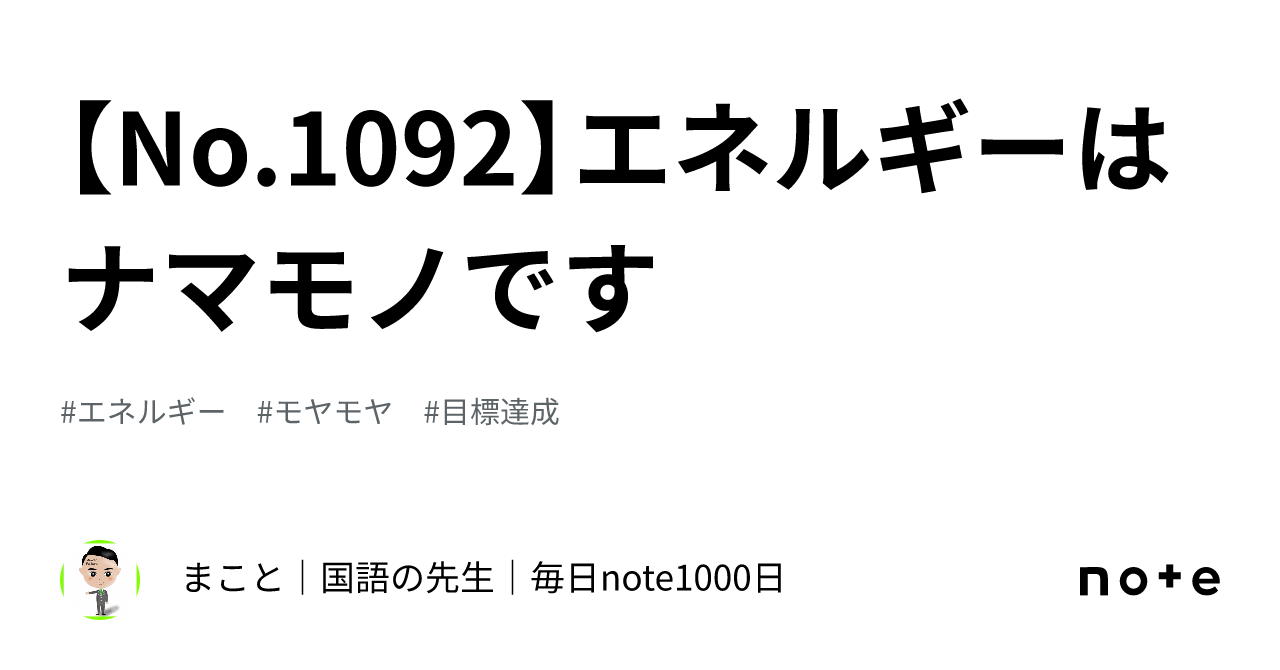 【No.1092】エネルギーはナマモノです

#エネルギー　#モヤモヤ　#目標達成

まこと｜国語の先生｜毎日note1000日

note